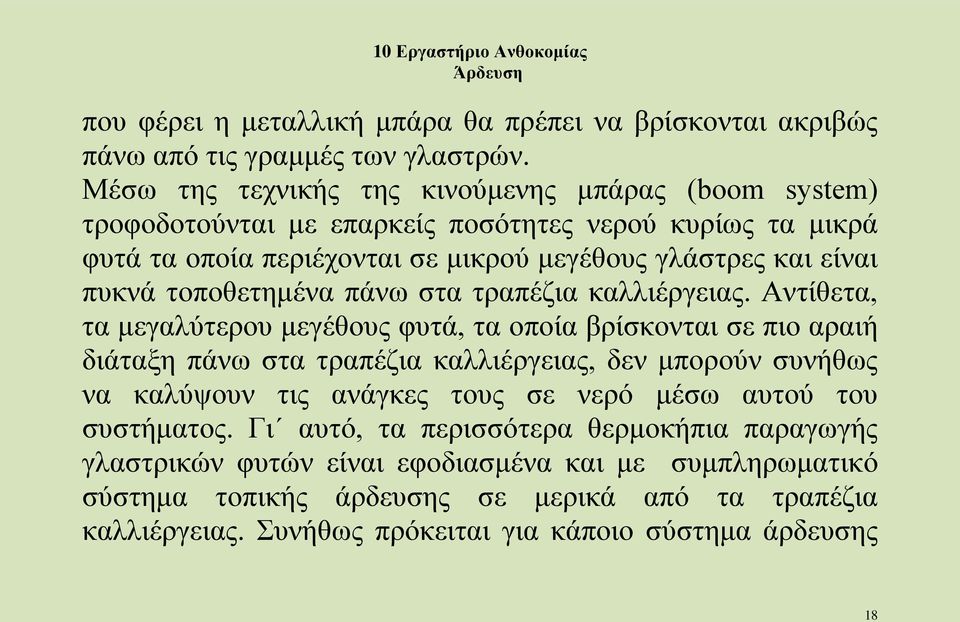 10 Εργαστήριο Ανθοκομίας
Άρδευση

που φέρει η μεταλλική μπάρα θα πρέπει να βρίσκονται ακριβώς πάνω από τις γραμμές των γλαστρών.
Μέσω της τεχνικής της κινούμενης μπάρας (boom system) τροφοδοτούνται με επαρκείς ποσότητες νερού κυρίως τα μικρά φυτά τα οποία περιέχονται σε μικρού μεγέθους γλάστρες και είναι πυκνά τοποθετημένα πάνω στα τραπέζια καλλιέργειας. Αντίθετα, τα μεγαλύτερου μεγέθους φυτά, τα οποία βρίσκονται σε πιο αραιή διάταξη πάνω στα τραπέζια καλλιέργειας, δεν μπορούν συνήθως να καλύψουν τις ανάγκες τους σε νερό μέσω αυτού του συστήματος. Γι´ αυτό, τα περισσότερα θερμοκήπια παραγωγής γλαστρικών φυτών είναι εφοδιασμένα και με συμπληρωματικό σύστημα τοπικής άρδευσης σε μερικά από τα τραπέζια καλλιέργειας. Συνήθως πρόκειται για κάποιο σύστημα άρδευσης

18